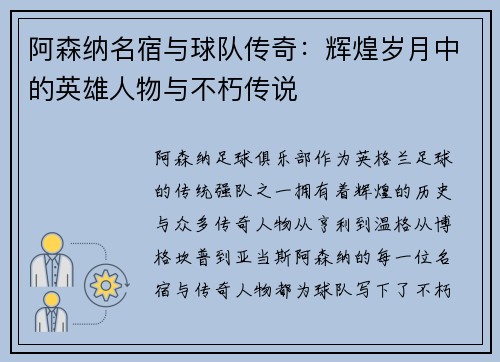 阿森纳名宿与球队传奇：辉煌岁月中的英雄人物与不朽传说

阿森纳足球俱乐部作为英格兰足球的传统强队之一拥有着辉煌的历史与众多传奇人物从亨利到温格从博格坎普到亚当斯阿森纳的每一位名宿与传奇人物都为球队写下了不朽